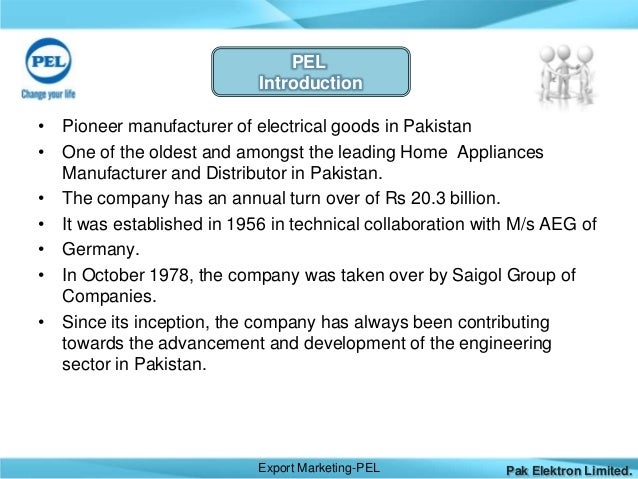 PEL
Change your life

PEL
Introduction

• Pioneer manufacturer of electrical goods in Pakistan
• One of the oldest and amongst the leading Home Appliances Manufacturer and Distributor in Pakistan.
• The company has an annual turn over of Rs 20.3 billion.
• It was established in 1956 in technical collaboration with M/s AEG of
• Germany.
• In October 1978, the company was taken over by Saigol Group of Companies.
• Since its inception, the company has always been contributing towards the advancement and development of the engineering sector in Pakistan.

Export Marketing-PEL
Pak Elektron Limited.